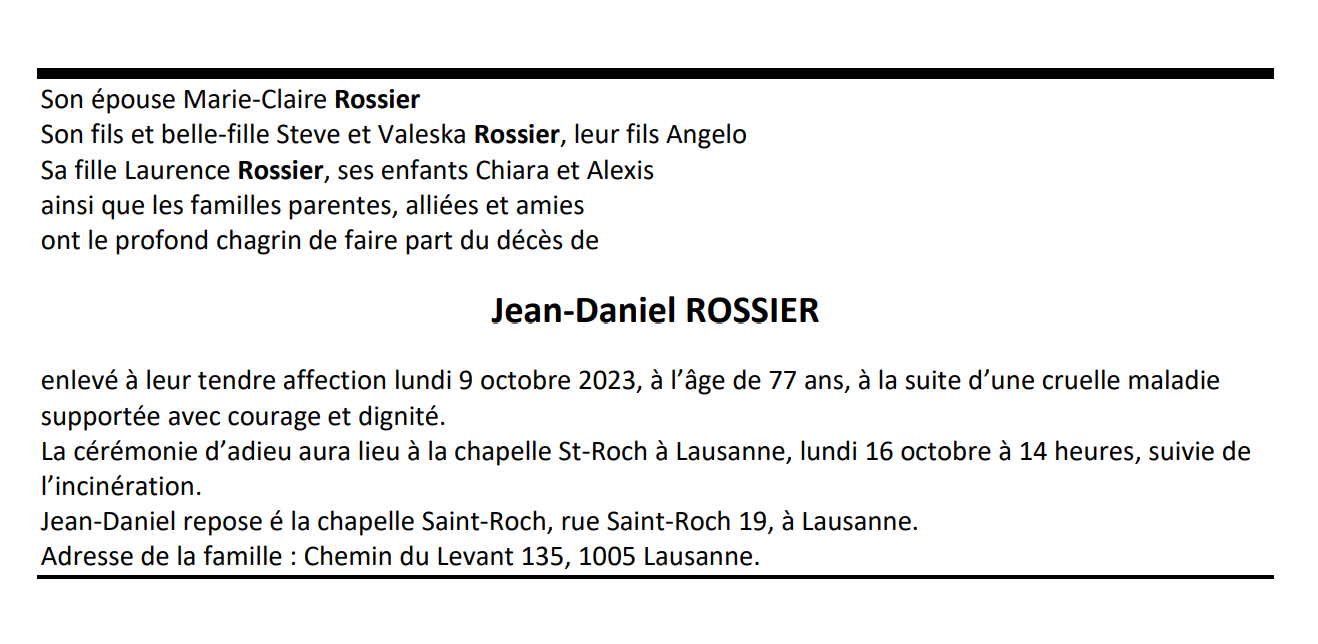 Son épouse Marie-Claire Rossier
Son fils et belle-fille Steve et Valeska Rossier, leur fils Angelo
Sa fille Laurence Rossier, ses enfants Chiara et Alexis
ainsi que les familles parentes, alliées et amies
ont le profond chagrin de faire part du décès de

Jean-Daniel ROSSIER

enlevé à leur tendre affection lundi 9 octobre 2023, à l'âge de 77 ans, à la suite d'une cruelle maladie supportée avec courage et dignité.
La cérémonie d'adieu aura lieu à la chapelle St-Roch à Lausanne, lundi 16 octobre à 14 heures, suivie de l'incinération.
Jean-Daniel repose é la chapelle Saint-Roch, rue Saint-Roch 19, à Lausanne.
Adresse de la famille : Chemin du Levant 135, 1005 Lausanne.